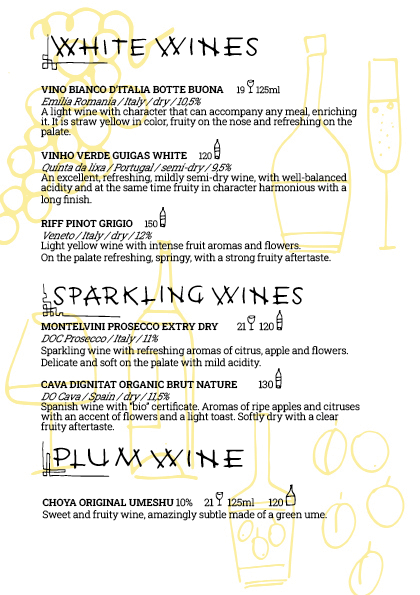 WHITE WINES

VINO BIANCO D'ITALIA BOTTE BUONA 19 125ml
Emilia Romania / Italy / dry / 10,5%
A light wine with character that can accompany any meal, enriching it. It is straw yellow in color, fruity on the nose and refreshing on the palate.

VINHO VERDE GUIGAS WHITE 120
Quinta da lixa / Portugal / semi-dry / 9,5%
An excellent, refreshing, mildly semi-dry wine, with well-balanced acidity and at the same time fruity in character harmonious with a long finish.

RIFF PINOT GRIGIO 150
Veneto / Italy / dry / 12%
Light yellow wine with intense fruit aromas and flowers.
On the palate refreshing, springy, with a strong fruity aftertaste.

SPARKLING WINES

MONTELVINI PROSECCO EXTRY DRY 21 120
DOC Prosecco / Italy / 11%
Sparkling wine with refreshing aromas of citrus, apple and flowers.
Delicate and soft on the palate with mild acidity.

CAVA DIGNITAT ORGANIC BRUT NATURE 130
DO Cava / Spain / dry / 11,5%
Spanish wine with "bio" certificate. Aromas of ripe apples and citruses with an accent of flowers and a light toast. Softly dry with a clear fruity aftertaste.

PLUM WINE

CHOYA ORIGINAL UMESHU 10% 21 125ml 120
Sweet and fruity wine, amazingly subtle made of a green ume.